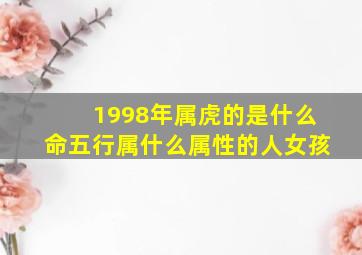 1998年属虎的是什么命五行属什么属性的人女孩